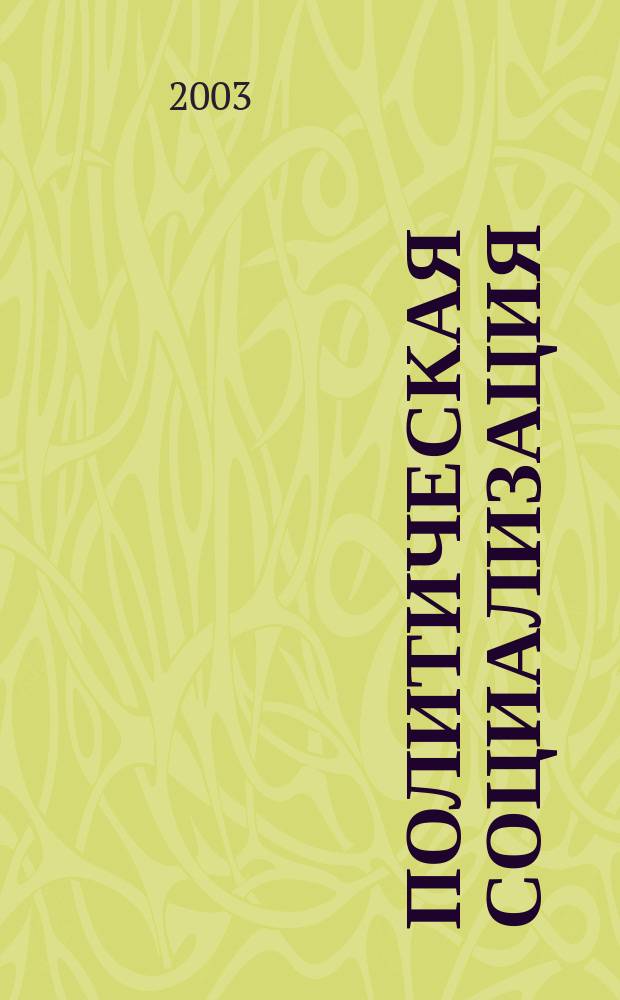 2003

ПОЛИТИЧЕСКАЯ СОЦИАЛИЗАЦИЯ